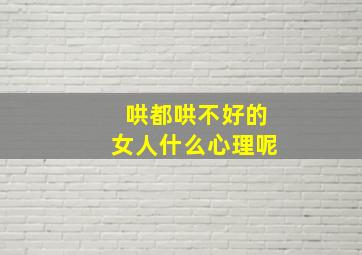 哄都哄不好的
女人什么心理呢